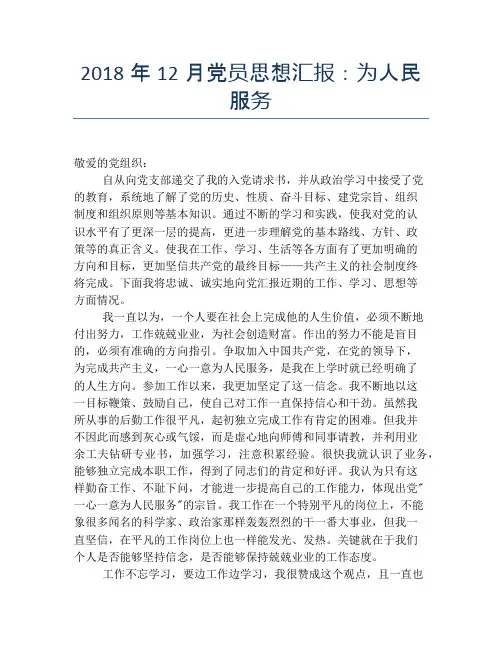 2018 年 12 月党员思想汇报：为人民服务

敬爱的党组织：

自从向党支部递交了我的入党请求书，并从政治学习中接受了党的教育，系统地了解了党的历史、性质、奋斗目标、建党宗旨、组织制度和组织原则等基本知识。通过不断的学习和实践，使我对党的认识水平有了更深一层的提高，更进一步理解党的基本路线、方针、政策等的真正含义。使我在工作、学习、生活等各方面有了更加明确的方向和目标，更加坚信共产党的最终目标——共产主义的社会制度终将完成。下面我将忠诚、诚实地向党汇报近期的工作、学习、思想等方面情况。

我一直以为，一个人要在社会上完成他的人生价值，必须不断地付出努力，工作兢兢业业，为社会创造财富。作出的努力不能是盲目的，必须有准确的方向指引。争取加入中国共产党，在党的领导下，为完成共产主义，一心一意为人民服务，是我在上学时就已经明确了的人生方向。参加工作以来，我更加坚定了这一信念。我不断地以这一目标鞭策、鼓励自己，使自己对工作一直保持信心和干劲。虽然我所从事的后勤工作很平凡，起初独立完成工作有肯定的困难。但我并不因此而感到灰心或气馁，而是虚心地向师傅和同事请教，并利用业余工夫钻研专业书，加强学习，注意积累经验。很快我就认识了业务，能够独立完成本职工作，得到了同志们的肯定和好评。我认为只有这样勤奋工作、不耻下问，才能进一步提高自己的工作能力，体现出党"一心一意为人民服务"的宗旨。我工作在一个特别平凡的岗位上，不能象很多闻名的科学家、政治家那样轰轰烈烈的干一番大事业，但我一直坚信，在平凡的工作岗位上也一样能发光、发热。关键就在于我们个人是否能够坚持信念，是否能够保持兢兢业业的工作态度。

工作不忘学习，要边工作边学习，我很赞成这个观点，且一直也